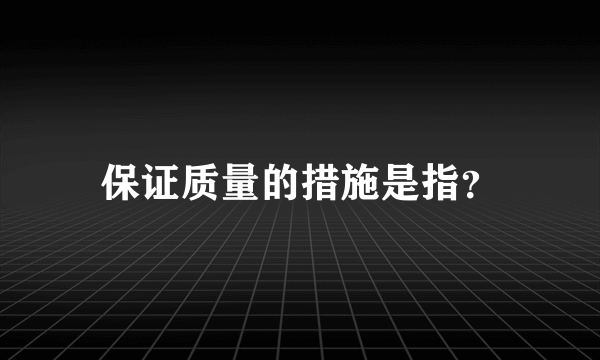 保证质量的措施是指?